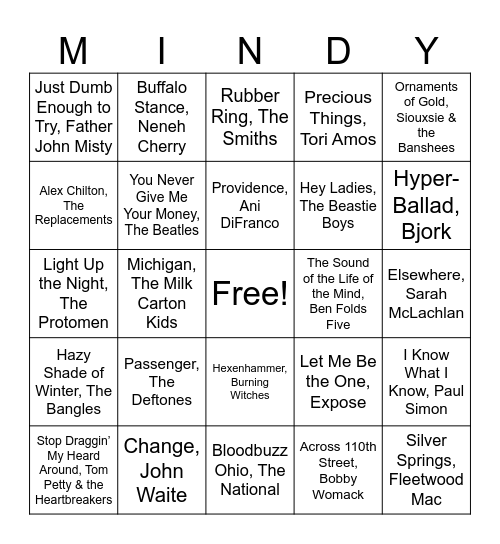 | M | I | N | D | Y |
|---|---|---|---|---|
| Just Dumb Enough to Try, Father John Misty | Buffalo Stance, Neneh Cherry | Rubber Ring, The Smiths | Precious Things, Tori Amos | Ornaments of Gold, Siouxsie & the Banshees |
| Alex Chilton, The Replacements | You Never Give Me Your Money, The Beatles | Providence, Ani DiFranco | Hey Ladies, The Beastie Boys | Hyper-Ballad, Bjork |
| Light Up the Night, The Protomen | Michigan, The Milk Carton Kids | Free! | The Sound of the Life of the Mind, Ben Folds Five | Elsewhere, Sarah McLachlan |
| Hazy Shade of Winter, The Bangles | Passenger, The Deftones | Hexenhammer, Burning Witches | Let Me Be the One, Expose | I Know What I Know, Paul Simon |
| Stop Draggin' My Heard Around, Tom Petty & the Heartbreakers | Change, John Waite | Bloodbuzz Ohio, The National | Across 110th Street, Bobby Womack | Silver Springs, Fleetwood Mac |